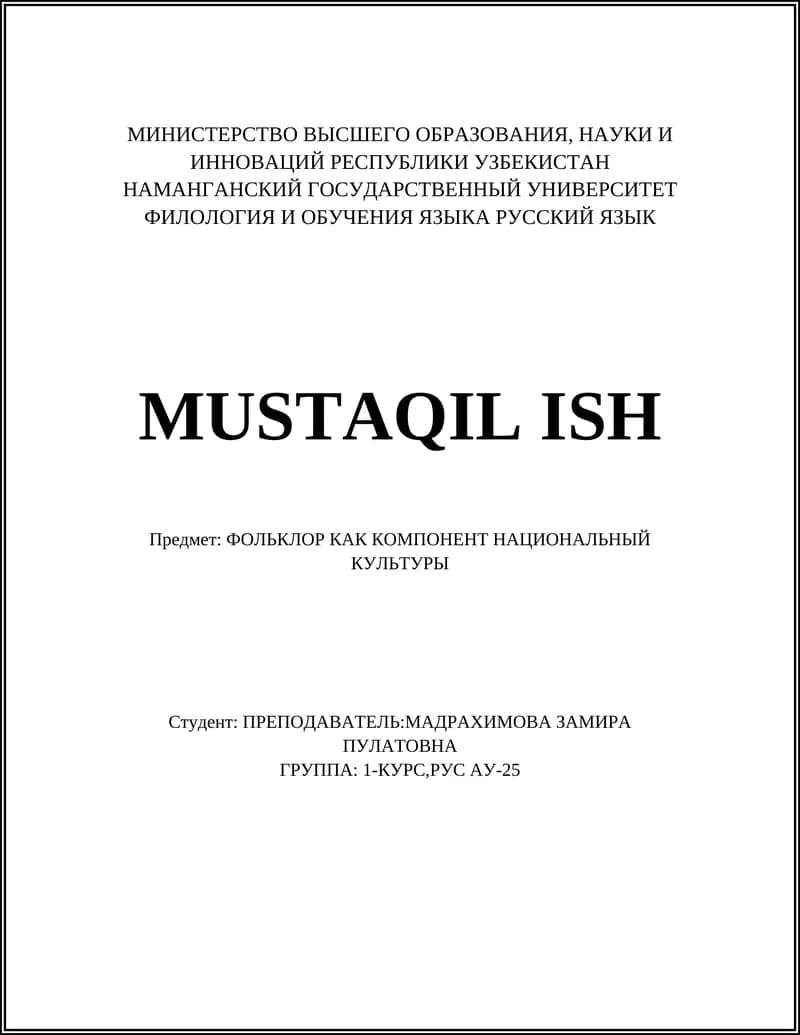 МИНИСТЕРСТВО ВЫСШЕГО ОБРАЗОВАНИЯ, НАУКИ И ИННОВАЦИЙ РЕСПУБЛИКИ УЗБЕКИСТАН
НАМАНГАНСКИЙ ГОСУДАРСТВЕННЫЙ УНИВЕРСИТЕТ
ФИЛОЛОГИЯ И ОБУЧЕНИЯ ЯЗЫКА РУССКИЙ ЯЗЫК

MUSTAQIL ISH

Предмет: ФОЛЬКЛОР КАК КОМПОНЕНТ НАЦИОНАЛЬНЫЙ КУЛЬТУРЫ

Студент: ПРЕПОДАВАТЕЛЬ:МАДРАХИМОВА ЗАМИРА ПУЛАТОВНА
ГРУППА: 1-КУРС,РУС АУ-25